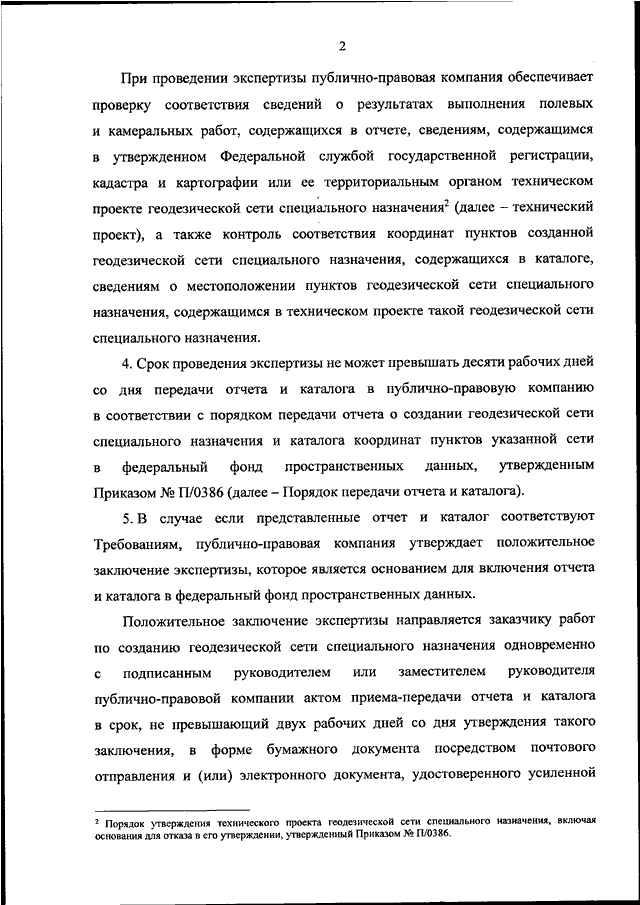 2

При проведении экспертизы публично-правовая компания обеспечивает проверку соответствия сведений о результатах выполнения полевых и камеральных работ, содержащихся в отчете, сведениям, содержащимся в утвержденном Федеральной службой государственной регистрации, кадастра и картографии или ее территориальным органом техническом проекте геодезической сети специального назначения$^2$ (далее – технический проект), а также контроль соответствия координат пунктов созданной геодезической сети специального назначения, содержащихся в каталоге, сведениям о местоположении пунктов геодезической сети специального назначения, содержащимся в техническом проекте такой геодезической сети специального назначения.

4. Срок проведения экспертизы не может превышать десяти рабочих дней со дня передачи отчета и каталога в публично-правовую компанию в соответствии с порядком передачи отчета о создании геодезической сети специального назначения и каталога координат пунктов указанной сети в федеральный фонд пространственных данных, утвержденным Приказом № П/0386 (далее – Порядок передачи отчета и каталога).

5. В случае если представленные отчет и каталог соответствуют Требованиям, публично-правовая компания утверждает положительное заключение экспертизы, которое является основанием для включения отчета и каталога в федеральный фонд пространственных данных.

Положительное заключение экспертизы направляется заказчику работ по созданию геодезической сети специального назначения одновременно с подписанным руководителем или заместителем руководителя публично-правовой компании актом приема-передачи отчета и каталога в срок, не превышающий двух рабочих дней со дня утверждения такого заключения, в форме бумажного документа посредством почтового отправления и (или) электронного документа, удостоверенного усиленной

$^2$ Порядок утверждения технического проекта геодезической сети специального назначения, включая основания для отказа в его утверждении, утвержденный Приказом № П/0386.